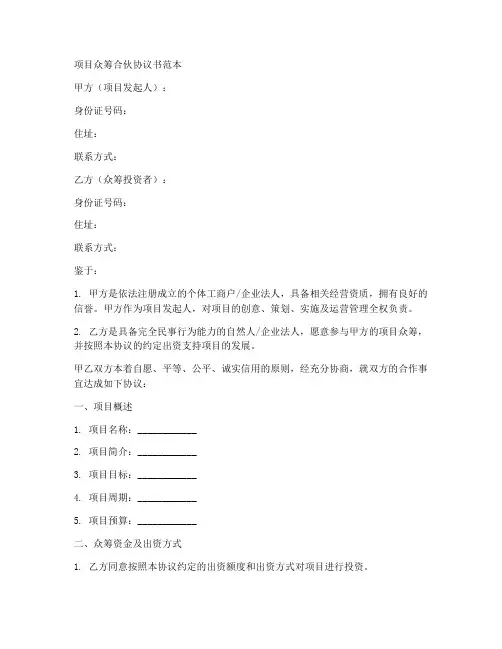 项目众筹合伙协议书范本

甲方（项目发起人）：

身份证号码：

住址：

联系方式：

乙方（众筹投资者）：

身份证号码：

住址：

联系方式：

鉴于：

1. 甲方是依法注册成立的个体工商户/企业法人，具备相关经营资质，拥有良好的信誉。甲方作为项目发起人，对项目的创意、策划、实施及运营管理全权负责。

2. 乙方是具备完全民事行为能力的自然人/企业法人，愿意参与甲方的项目众筹，并按照本协议的约定出资支持项目的发展。

甲乙双方本着自愿、平等、公平、诚实信用的原则，经充分协商，就双方的合作事宜达成如下协议：

一、项目概述

1. 项目名称：____________

2. 项目简介：____________

3. 项目目标：____________

4. 项目周期：____________

5. 项目预算：____________

二、众筹资金及出资方式

1. 乙方同意按照本协议约定的出资额度和出资方式对项目进行投资。